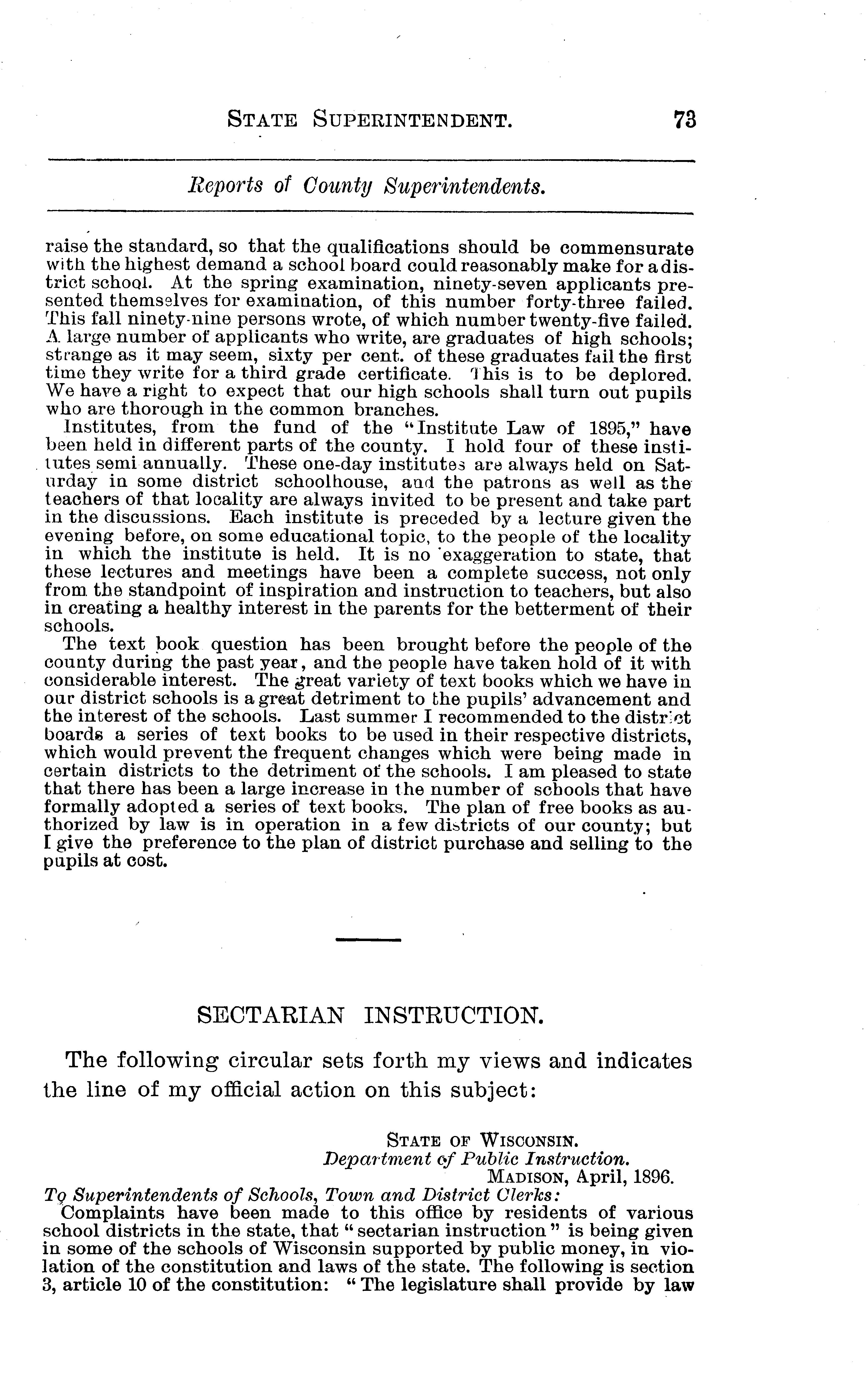 STATE SUPERINTENDENT. 73

Reports of County Superintendents.

raise the standard, so that the qualifications should be commensurate with the highest demand a school board could reasonably make for a district school. At the spring examination, ninety-seven applicants presented themselves for examination, of this number forty-three failed. This fall ninety-nine persons wrote, of which number twenty-five failed. A large number of applicants who write, are graduates of high schools; strange as it may seem, sixty per cent. of these graduates fail the first time they write for a third grade certificate. This is to be deplored. We have a right to expect that our high schools shall turn out pupils who are thorough in the common branches.

Institutes, from the fund of the "Institute Law of 1895," have been held in different parts of the county. I hold four of these institutes semi annually. These one-day institutes are always held on Saturday in some district schoolhouse, and the patrons as well as the teachers of that locality are always invited to be present and take part in the discussions. Each institute is preceded by a lecture given the evening before, on some educational topic, to the people of the locality in which the institute is held. It is no exaggeration to state, that these lectures and meetings have been a complete success, not only from the standpoint of inspiration and instruction to teachers, but also in creating a healthy interest in the parents for the betterment of their schools.

The text book question has been brought before the people of the county during the past year, and the people have taken hold of it with considerable interest. The great variety of text books which we have in our district schools is a great detriment to the pupils' advancement and the interest of the schools. Last summer I recommended to the district boards a series of text books to be used in their respective districts, which would prevent the frequent changes which were being made in certain districts to the detriment of the schools. I am pleased to state that there has been a large increase in the number of schools that have formally adopted a series of text books. The plan of free books as authorized by law is in operation in a few districts of our county; but I give the preference to the plan of district purchase and selling to the pupils at cost.

SECTARIAN INSTRUCTION.

The following circular sets forth my views and indicates the line of my official action on this subject:

STATE OF WISCONSIN.
Department of Public Instruction.
MADISON, April, 1896.

To Superintendents of Schools, Town and District Clerks:

Complaints have been made to this office by residents of various school districts in the state, that "sectarian instruction" is being given in some of the schools of Wisconsin supported by public money, in violation of the constitution and laws of the state. The following is section 3, article 10 of the constitution: "The legislature shall provide by law